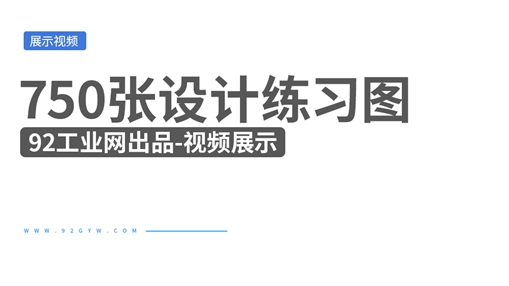 展示视频

750张设计练习图

92工业网出品-视频展示

WWW.92GYW.COM